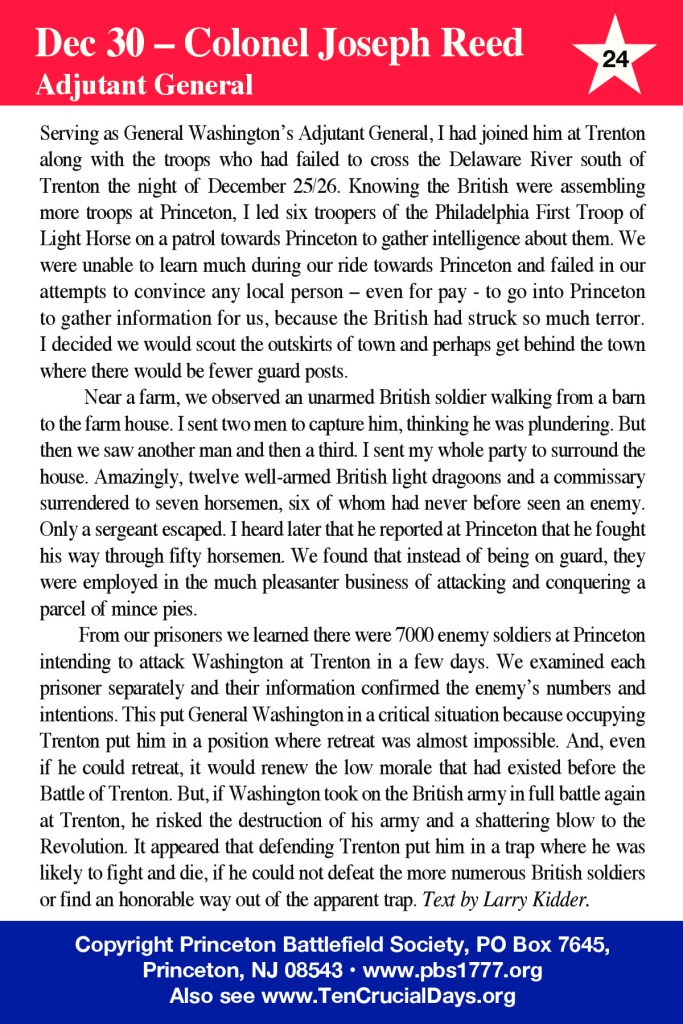 Dec 30 – Colonel Joseph Reed
Adjutant General

24

Serving as General Washington's Adjutant General, I had joined him at Trenton along with the troops who had failed to cross the Delaware River south of Trenton the night of December 25/26. Knowing the British were assembling more troops at Princeton, I led six troopers of the Philadelphia First Troop of Light Horse on a patrol towards Princeton to gather intelligence about them. We were unable to learn much during our ride towards Princeton and failed in our attempts to convince any local person – even for pay - to go into Princeton to gather information for us, because the British had struck so much terror. I decided we would scout the outskirts of town and perhaps get behind the town where there would be fewer guard posts.

Near a farm, we observed an unarmed British soldier walking from a barn to the farm house. I sent two men to capture him, thinking he was plundering. But then we saw another man and then a third. I sent my whole party to surround the house. Amazingly, twelve well-armed British light dragoons and a commissary surrendered to seven horsemen, six of whom had never before seen an enemy. Only a sergeant escaped. I heard later that he reported at Princeton that he fought his way through fifty horsemen. We found that instead of being on guard, they were employed in the much pleasanter business of attacking and conquering a parcel of mince pies.

From our prisoners we learned there were 7000 enemy soldiers at Princeton intending to attack Washington at Trenton in a few days. We examined each prisoner separately and their information confirmed the enemy's numbers and intentions. This put General Washington in a critical situation because occupying Trenton put him in a position where retreat was almost impossible. And, even if he could retreat, it would renew the low morale that had existed before the Battle of Trenton. But, if Washington took on the British army in full battle again at Trenton, he risked the destruction of his army and a shattering blow to the Revolution. It appeared that defending Trenton put him in a trap where he was likely to fight and die, if he could not defeat the more numerous British soldiers or find an honorable way out of the apparent trap. Text by Larry Kidder.

Copyright Princeton Battlefield Society, PO Box 7645, Princeton, NJ 08543 • www.pbs1777.org
Also see www.TenCrucialDays.org